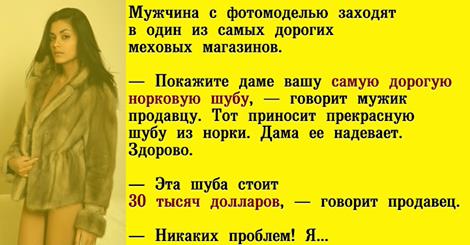 Мужчина с фотомоделью заходят в один из самых дорогих меховых магазинов.

— Покажите даме вашу самую дорогую норковую шубу, — говорит мужик продавцу. Тот приносит прекрасную шубу из норки. Дама ее надевает. Здорово.

— Эта шуба стоит 30 тысяч долларов, — говорит продавец.

— Никаких проблем! Я...